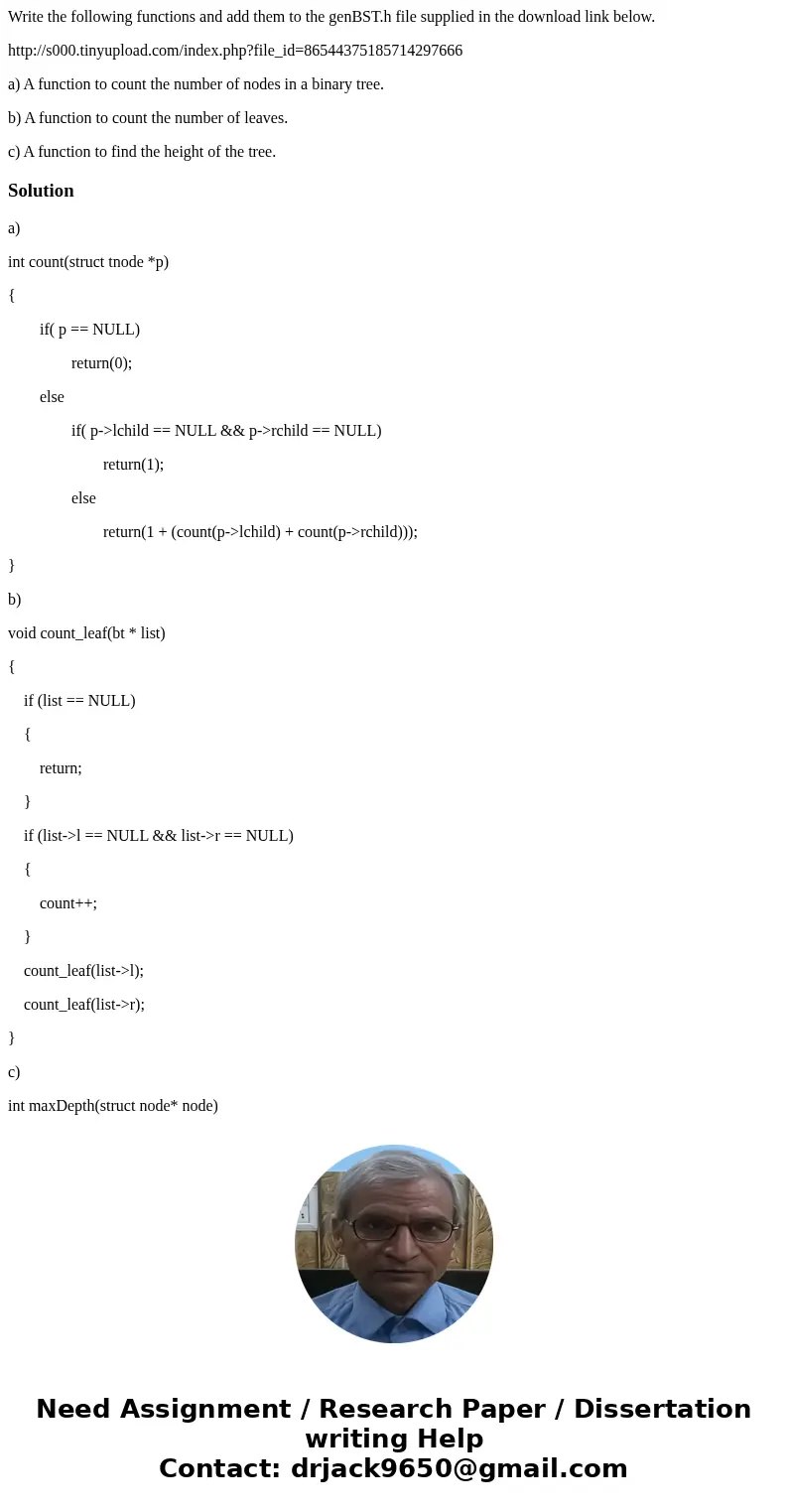 Write the following functions and add them to the genBST.h file supplied in the download link below.

http://s000.tinyupload.com/index.php?file_id=86544375185714297666

a) A function to count the number of nodes in a binary tree.

b) A function to count the number of leaves.

c) A function to find the height of the tree.

Solution

a)

int count(struct tnode *p)

{

if( p == NULL)

return(0);

else

if( p->lchild == NULL && p->rchild == NULL)

return(1);

else

return(1 + (count(p->lchild) + count(p->rchild)));

}

b)

void count_leaf(bt * list)

{

if (list == NULL)

{

return;

}

if (list->l == NULL && list->r == NULL)

{

count++;

}

count_leaf(list->l);

count_leaf(list->r);

}

c)

int maxDepth(struct node* node)

Need Assignment / Research Paper / Dissertation writing Help
Contact: drjack9650@gmail.com